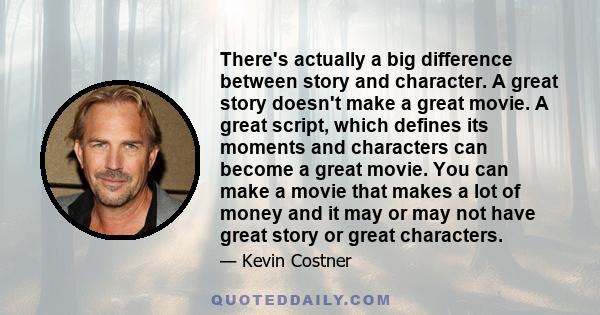 There's actually a big difference between story and character. A great story doesn't make a great movie. A great script, which defines its moments and characters can become a great movie. You can make a movie that makes a lot of money and it may or may not have great story or great characters.

— Kevin Costner

QUOTEDDAILY.COM